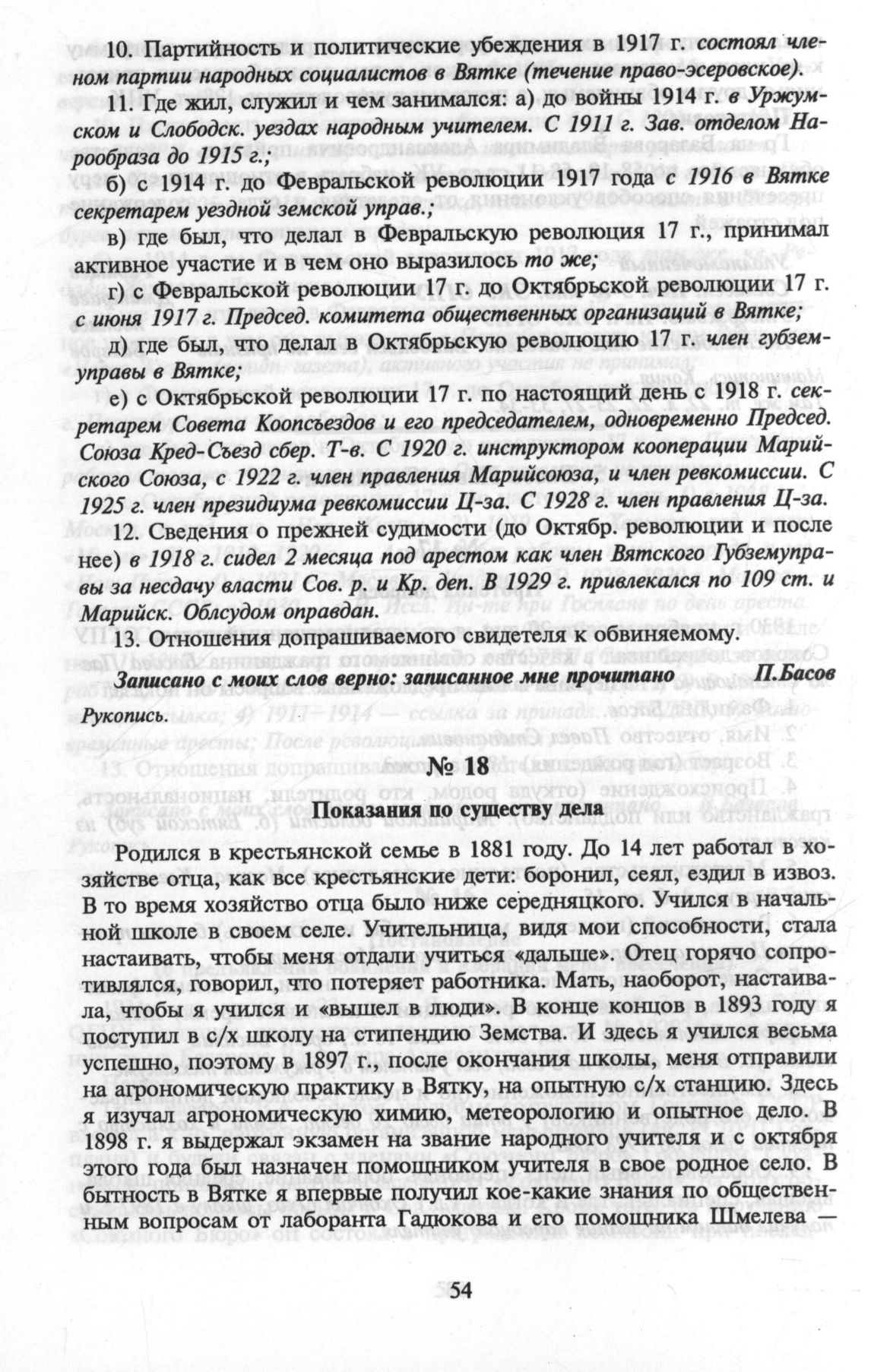 10. Партийность и политические убеждения в 1917 г. состоял членом партии народных социалистов в Вятке (течение право-эсеровское).

11. Где жил, служил и чем занимался: а) до войны 1914 г. в Уржумском и Слободск. уездах народным учителем. С 1911 г. Зав. отделом Нарообраза до 1915 г.;

б) с 1914 г. до Февральской революции 1917 года с 1916 в Вятке секретарем уездной земской управ.;

в) где был, что делал в Февральскую революция 17 г., принимал активное участие и в чем оно выразилось то же;

г) с Февральской революции 17 г. до Октябрьской революции 17 г. с июня 1917 г. Председ. комитета общественных организаций в Вятке;

д) где был, что делал в Октябрьскую революцию 17 г. член губземуправы в Вятке;

е) с Октябрьской революции 17 г. по настоящий день с 1918 г. секретарем Совета Коопсъездов и его председателем, одновременно Председ. Союза Кред-Съезд сбер. Т-в. С 1920 г. инструктором кооперации Марийского Союза, с 1922 г. член правления Марийсоюза, и член ревкомиссии. С 1925 г. член президиума ревкомиссии Ц-за. С 1928 г. член правления Ц-за.

12. Сведения о прежней судимости (до Октябр. революции и после нее) в 1918 г. сидел 2 месяца под арестом как член Вятского Губземуправы за несдачу власти Сов. р. и Кр. деп. В 1929 г. привлекался по 109 ст. и Марийск. Облсудом оправдан.

13. Отношения допрашиваемого свидетеля к обвиняемому.

Записано с моих слов верно: записанное мне прочитано П.Басов

Рукопись.

№ 18

Показания по существу дела

Родился в крестьянской семье в 1881 году. До 14 лет работал в хозяйстве отца, как все крестьянские дети: боронил, сеял, ездил в извоз. В то время хозяйство отца было ниже середняцкого. Учился в начальной школе в своем селе. Учительница, видя мои способности, стала настаивать, чтобы меня отдали учиться «дальше». Отец горячо сопротивлялся, говорил, что потеряет работника. Мать, наоборот, настаивала, чтобы я учился и «вышел в люди». В конце концов в 1893 году я поступил в с/х школу на стипендию Земства. И здесь я учился весьма успешно, поэтому в 1897 г., после окончания школы, меня отправили на агрономическую практику в Вятку, на опытную с/х станцию. Здесь я изучал агрономическую химию, метеорологию и опытное дело. В 1898 г. я выдержал экзамен на звание народного учителя и с октября этого года был назначен помощником учителя в свое родное село. В бытность в Вятке я впервые получил кое-какие знания по общественным вопросам от лаборанта Гадюкова и его помощника Шмелева —

54